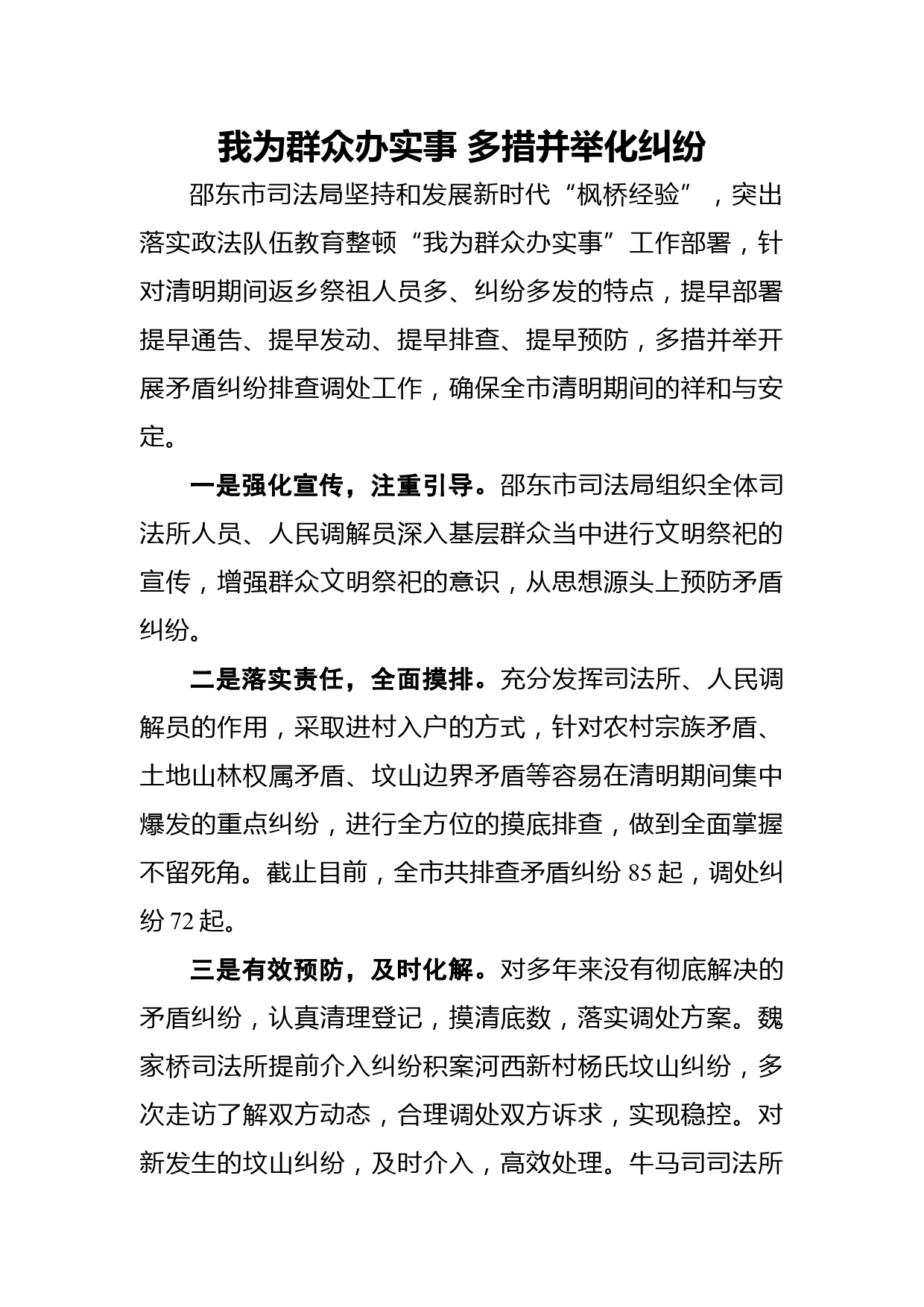 我为群众办实事 多措并举化纠纷

邵东市司法局坚持和发展新时代“枫桥经验”，突出落实政法队伍教育整顿“我为群众办实事”工作部署，针对清明期间返乡祭祖人员多、纠纷多发的特点，提早部署提早通告、提早发动、提早排查、提早预防，多措并举开展矛盾纠纷排查调处工作，确保全市清明期间的祥和与安定。

一是强化宣传，注重引导。邵东市司法局组织全体司法所人员、人民调解员深入基层群众当中进行文明祭祀的宣传，增强群众文明祭祀的意识，从思想源头上预防矛盾纠纷。

二是落实责任，全面摸排。充分发挥司法所、人民调解员的作用，采取进村入户的方式，针对农村宗族矛盾、土地山林权属矛盾、坟山边界矛盾等容易在清明期间集中爆发的重点纠纷，进行全方位的摸底排查，做到全面掌握不留死角。截止目前，全市共排查矛盾纠纷 85 起，调处纠纷 72 起。

三是有效预防，及时化解。对多年来没有彻底解决的矛盾纠纷，认真清理登记，摸清底数，落实调处方案。魏家桥司法所提前介入纠纷积案河西新村杨氏坟山纠纷，多次走访了解双方动态，合理调处双方诉求，实现稳控。对新发生的坟山纠纷，及时介入，高效处理。牛马司司法所